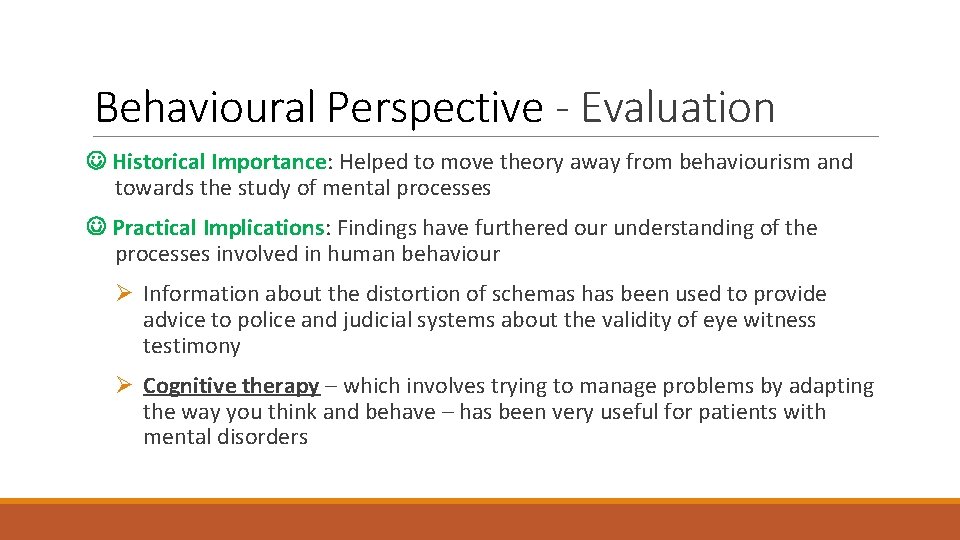 Behavioural Perspective - Evaluation

☺ Historical Importance: Helped to move theory away from behaviourism and towards the study of mental processes

☺ Practical Implications: Findings have furthered our understanding of the processes involved in human behaviour

➢ Information about the distortion of schemas has been used to provide advice to police and judicial systems about the validity of eye witness testimony

➢ Cognitive therapy – which involves trying to manage problems by adapting the way you think and behave – has been very useful for patients with mental disorders